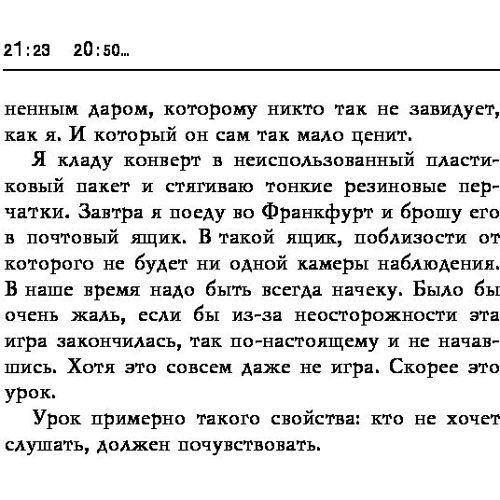 21:23 20:50...

ненным даром, которому никто так не завидует, как я. И который он сам так мало ценит.

Я кладу конверт в неиспользованный пластиковый пакет и стягиваю тонкие резиновые перчатки. Завтра я поеду во Франкфурт и брошу его в почтовый ящик. В такой ящик, поблизости от которого не будет ни одной камеры наблюдения. В наше время надо быть всегда начеку. Было бы очень жаль, если бы из-за неосторожности эта игра закончилась, так по-настоящему и не начавшись. Хотя это совсем даже не игра. Скорее это урок.

Урок примерно такого свойства: кто не хочет слушать, должен почувствовать.